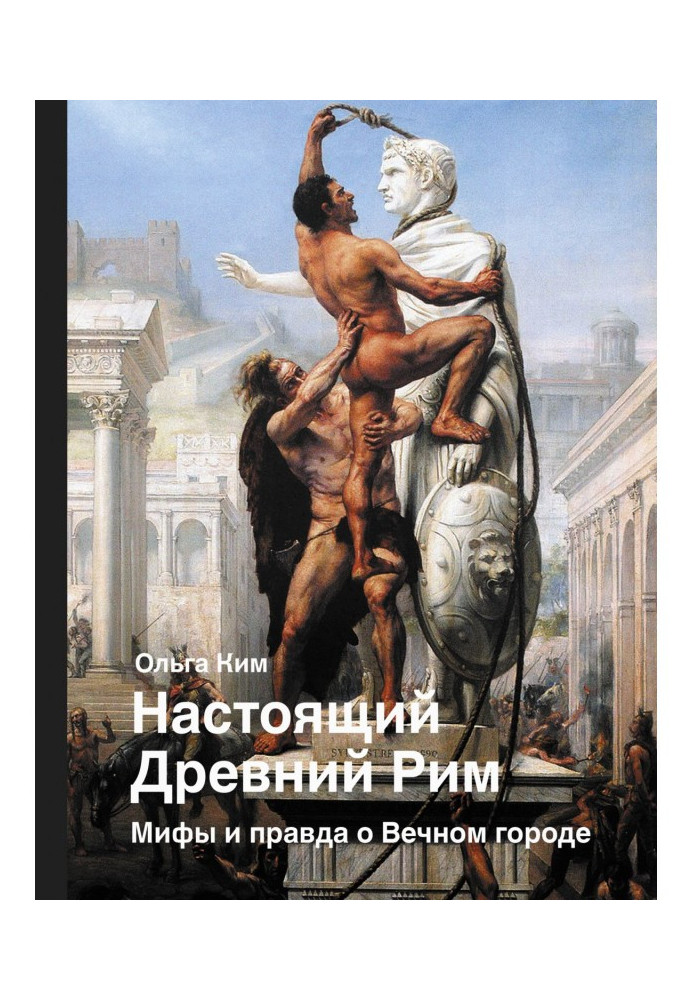 Ольга Ким

Настоящий Древний Рим

Мифы и правда о Вечном городе